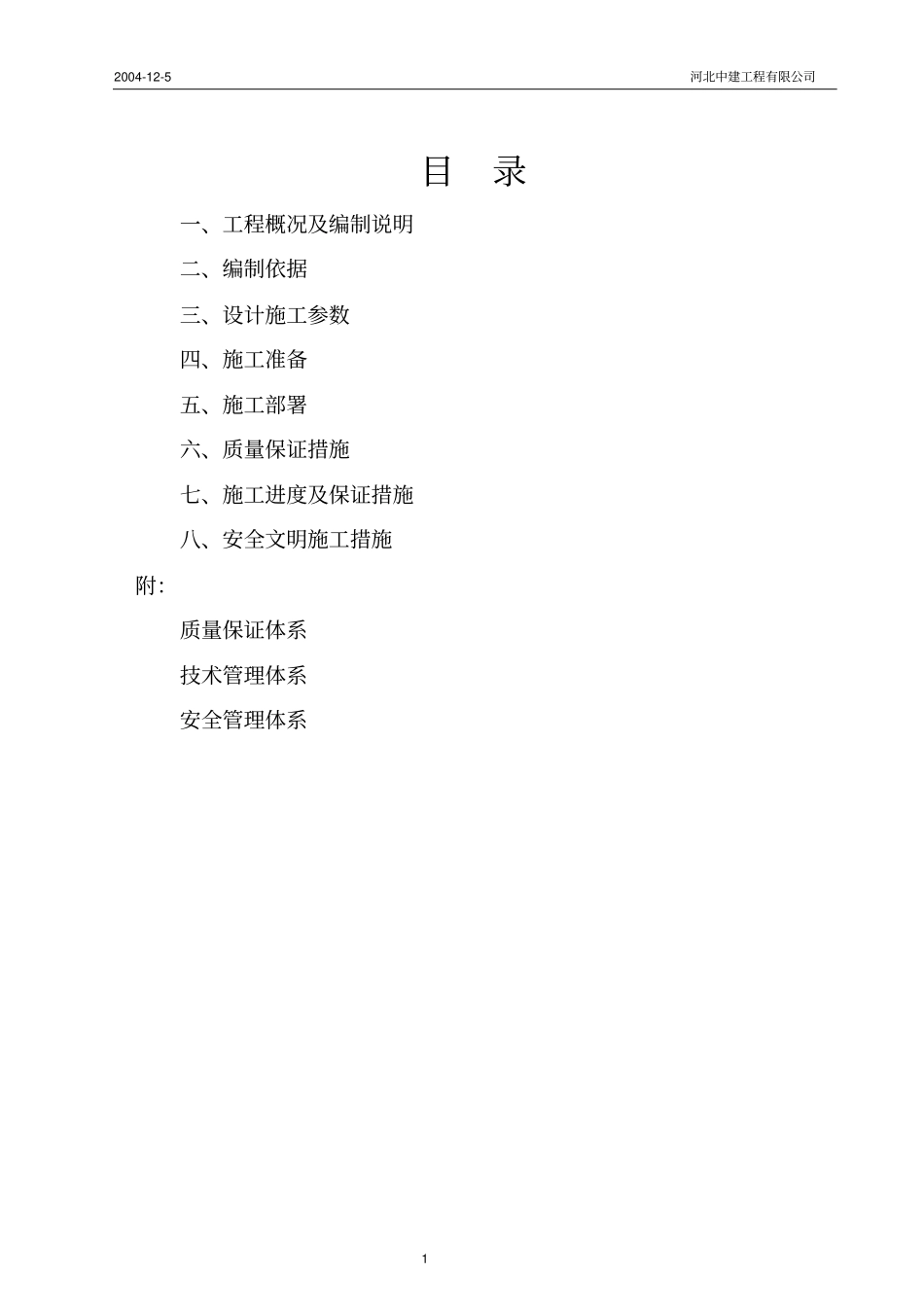 2004-12-5 河北中建工程有限公司

目 录

一、工程概况及编制说明

二、编制依据

三、设计施工参数

四、施工准备

五、施工部署

六、质量保证措施

七、施工进度及保证措施

八、安全文明施工措施

附：

质量保证体系

技术管理体系

安全管理体系

1